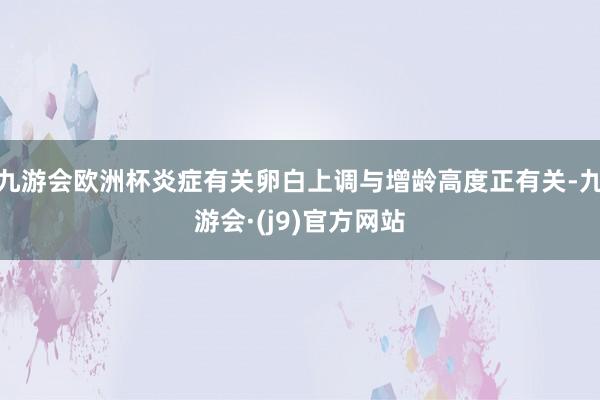 九游会欧洲杯炎症有关卵白上调与增龄高度正有关-九游会·(j9)官方网站